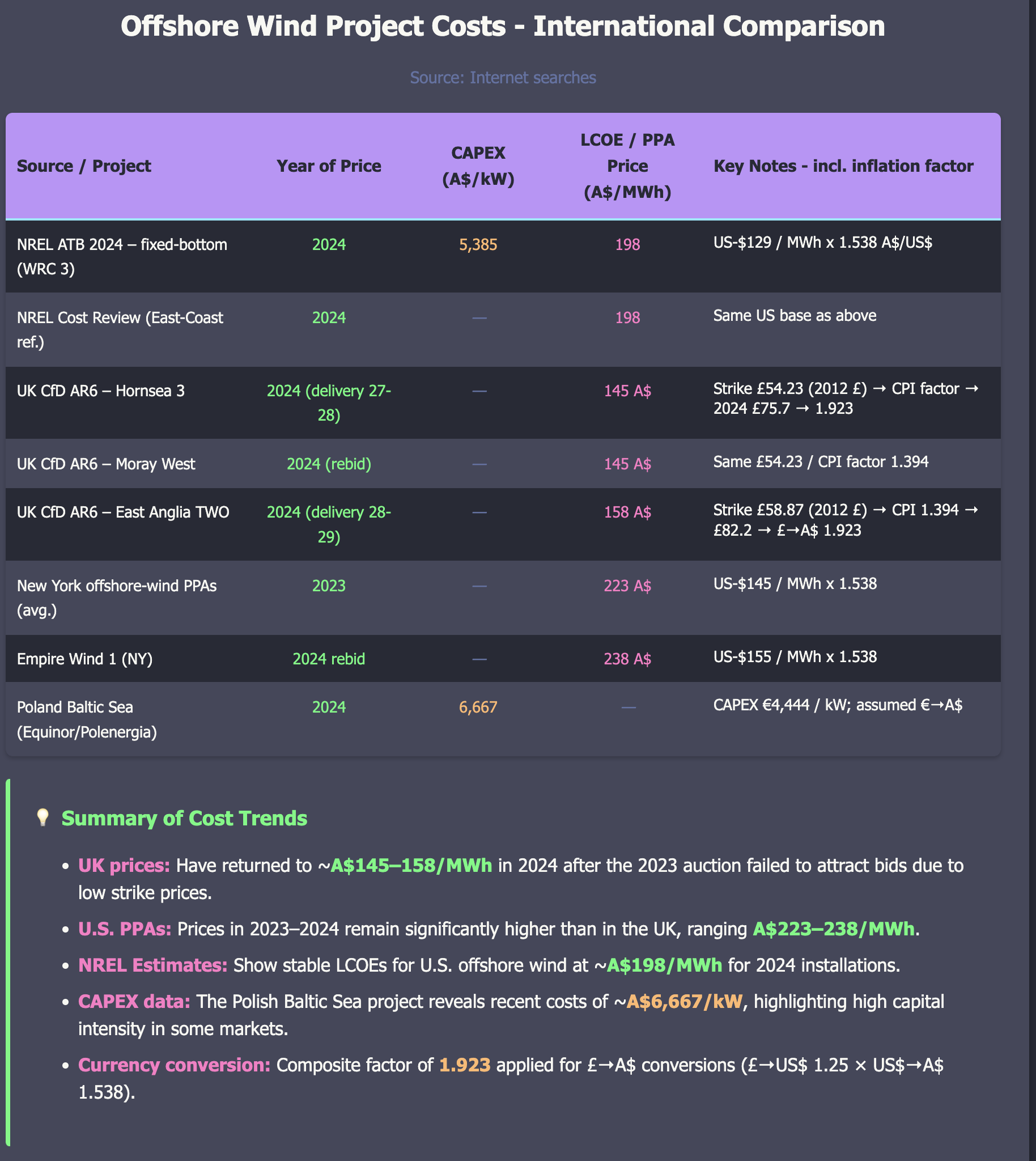 Offshore Wind Project Costs - International Comparison

Source: Internet searches

| Source / Project | Year of Price | CAPEX (A$/kW) | LCOE / PPA Price (A$/MWh) | Key Notes - incl. inflation factor |
|---|---|---|---|---|
| NREL ATB 2024 – fixed-bottom (WRC 3) | 2024 | 5,385 | 198 | US-$129 / MWh x 1.538 A$/US$ |
| NREL Cost Review (East-Coast ref.) | 2024 | — | 198 | Same US base as above |
| UK CfD AR6 – Hornsea 3 | 2024 (delivery 27-28) | — | 145 A$ | Strike £54.23 (2012 £) → CPI factor → 2024 £75.7 → 1.923 |
| UK CfD AR6 – Moray West | 2024 (rebid) | — | 145 A$ | Same £54.23 / CPI factor 1.394 |
| UK CfD AR6 – East Anglia TWO | 2024 (delivery 28-29) | — | 158 A$ | Strike £58.87 (2012 £) → CPI 1.394 → £82.2 → £→A$ 1.923 |
| New York offshore-wind PPAs (avg.) | 2023 | — | 223 A$ | US-$145 / MWh x 1.538 |
| Empire Wind 1 (NY) | 2024 rebid | — | 238 A$ | US-$155 / MWh x 1.538 |
| Poland Baltic Sea (Equinor/Polenergia) | 2024 | 6,667 | — | CAPEX €4,444 / kW; assumed €→A$ |

Summary of Cost Trends

• UK prices: Have returned to ~A$145–158/MWh in 2024 after the 2023 auction failed to attract bids due to low strike prices.
• U.S. PPAs: Prices in 2023–2024 remain significantly higher than in the UK, ranging A$223–238/MWh.
• NREL Estimates: Show stable LCOEs for U.S. offshore wind at ~A$198/MWh for 2024 installations.
• CAPEX data: The Polish Baltic Sea project reveals recent costs of ~A$6,667/kW, highlighting high capital intensity in some markets.
• Currency conversion: Composite factor of 1.923 applied for £→A$ conversions (£→US$ 1.25 × US$→A$ 1.538).